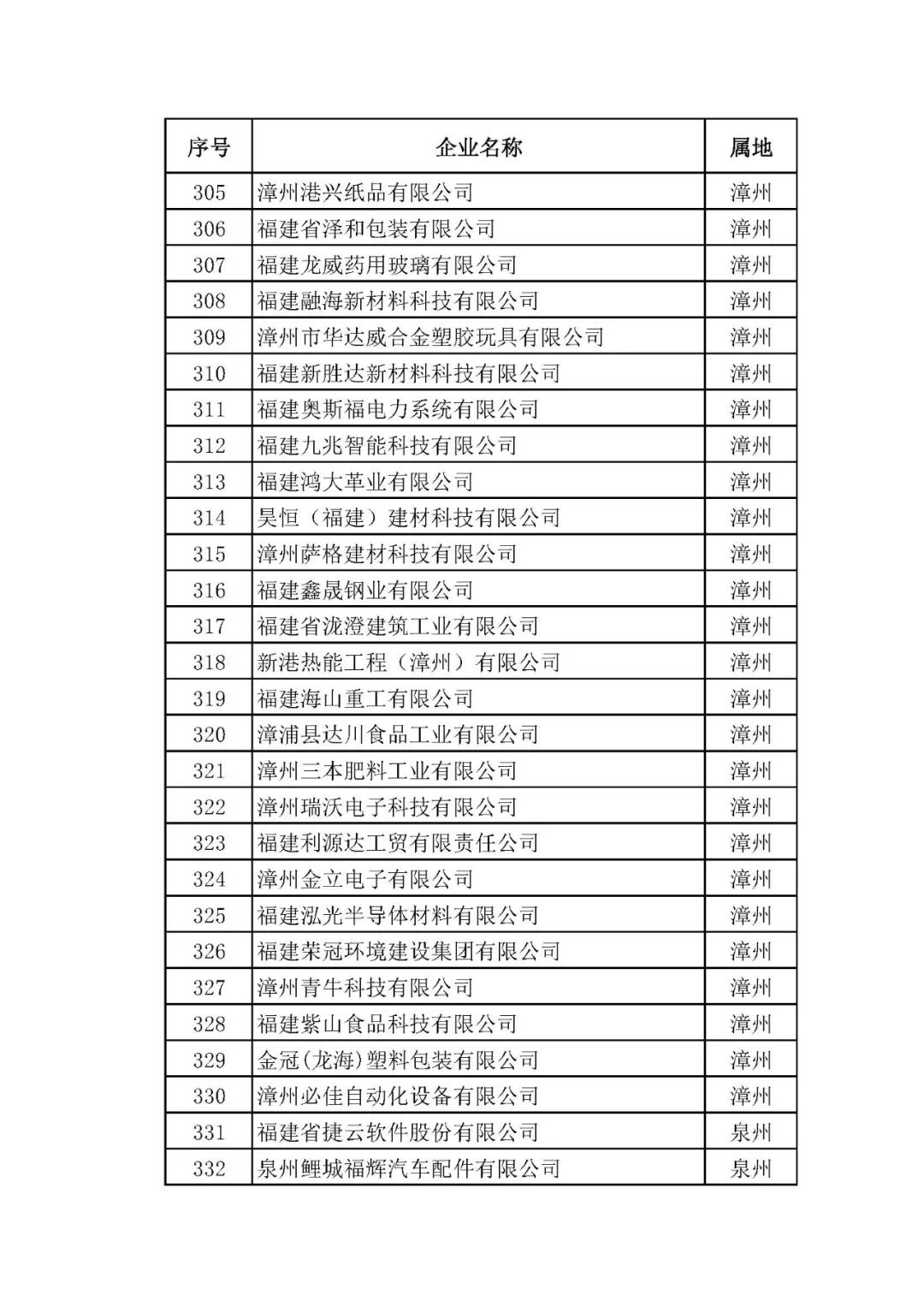 | 序号 | 企业名称 | 属地 |
|---|---|---|
| 305 | 漳州港兴纸品有限公司 | 漳州 |
| 306 | 福建省泽和包装有限公司 | 漳州 |
| 307 | 福建龙威药用玻璃有限公司 | 漳州 |
| 308 | 福建融海新材料科技有限公司 | 漳州 |
| 309 | 漳州市华达威合金塑胶玩具有限公司 | 漳州 |
| 310 | 福建新胜达新材料科技有限公司 | 漳州 |
| 311 | 福建奥斯福电力系统有限公司 | 漳州 |
| 312 | 福建九兆智能科技有限公司 | 漳州 |
| 313 | 福建鸿大革业有限公司 | 漳州 |
| 314 | 昊恒（福建）建材科技有限公司 | 漳州 |
| 315 | 漳州萨格建材科技有限公司 | 漳州 |
| 316 | 福建鑫晟钢业有限公司 | 漳州 |
| 317 | 福建省泷澄建筑工业有限公司 | 漳州 |
| 318 | 新港热能工程（漳州）有限公司 | 漳州 |
| 319 | 福建海山重工有限公司 | 漳州 |
| 320 | 漳浦县达川食品工业有限公司 | 漳州 |
| 321 | 漳州三本肥料工业有限公司 | 漳州 |
| 322 | 漳州瑞沃电子科技有限公司 | 漳州 |
| 323 | 福建利源达工贸有限责任公司 | 漳州 |
| 324 | 漳州金立电子有限公司 | 漳州 |
| 325 | 福建泓光半导体材料有限公司 | 漳州 |
| 326 | 福建荣冠环境建设集团有限公司 | 漳州 |
| 327 | 漳州青牛科技有限公司 | 漳州 |
| 328 | 福建紫山食品科技有限公司 | 漳州 |
| 329 | 金冠(龙海)塑料包装有限公司 | 漳州 |
| 330 | 漳州必佳自动化设备有限公司 | 漳州 |
| 331 | 福建省捷云软件股份有限公司 | 泉州 |
| 332 | 泉州鲤城福辉汽车配件有限公司 | 泉州 |